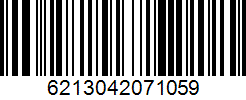 6213042071059